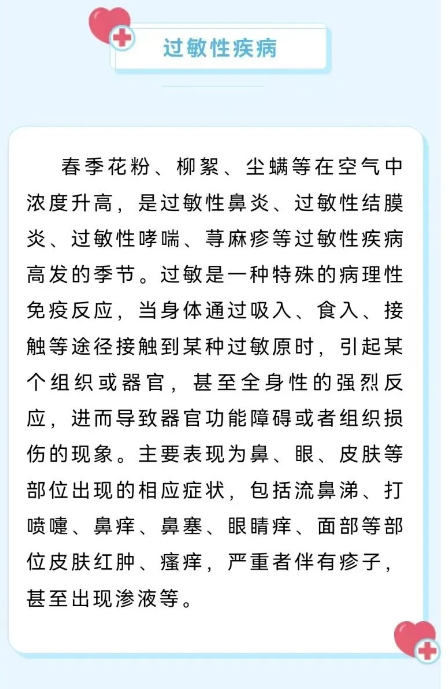 过敏性疾病

春季花粉、柳絮、尘螨等在空气中浓度升高，是过敏性鼻炎、过敏性结膜炎、过敏性哮喘、荨麻疹等过敏性疾病高发的季节。过敏是一种特殊的病理性免疫反应，当身体通过吸入、食入、接触等途径接触到某种过敏原时，引起某个组织或器官，甚至全身性的强烈反应，进而导致器官功能障碍或者组织损伤的现象。主要表现为鼻、眼、皮肤等部位出现的相应症状，包括流鼻涕、打喷嚏、鼻痒、鼻塞、眼睛痒、面部等部位皮肤红肿、瘙痒，严重者伴有疹子，甚至出现渗液等。